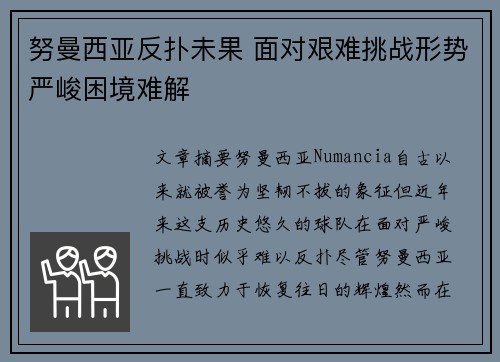 努曼西亚反扑未果 面对艰难挑战形势严峻困境难解

文章摘要努曼西亚Numancia自古以来就被誉为坚韧不拔的象征但近年来这支历史悠久的球队在面对严峻挑战时似乎难以反扑尽管努曼西亚一直致力于恢复往日的辉煌然而在